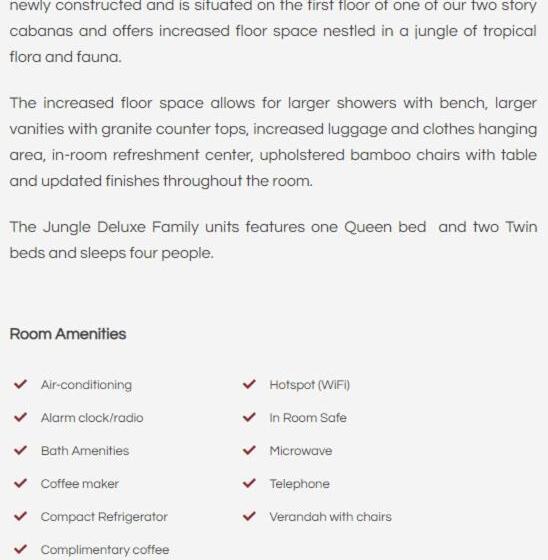 newly constructed and is situated on the first floor of one of our two story cabanas and offers increased floor space nestled in a jungle of tropical flora and fauna.

The increased floor space allows for larger showers with bench, larger vanities with granite counter tops, increased luggage and clothes hanging area, in-room refreshment center, upholstered bamboo chairs with table and updated finishes throughout the room.

The Jungle Deluxe Family units features one Queen bed and two Twin beds and sleeps four people.

Room Amenities

Air-conditioning

Alarm clock/radio

Bath Amenities

Coffee maker

Compact Refrigerator

Complimentary coffee

Hotspot (WiFi)

In Room Safe

Microwave

Telephone

Verandah with chairs